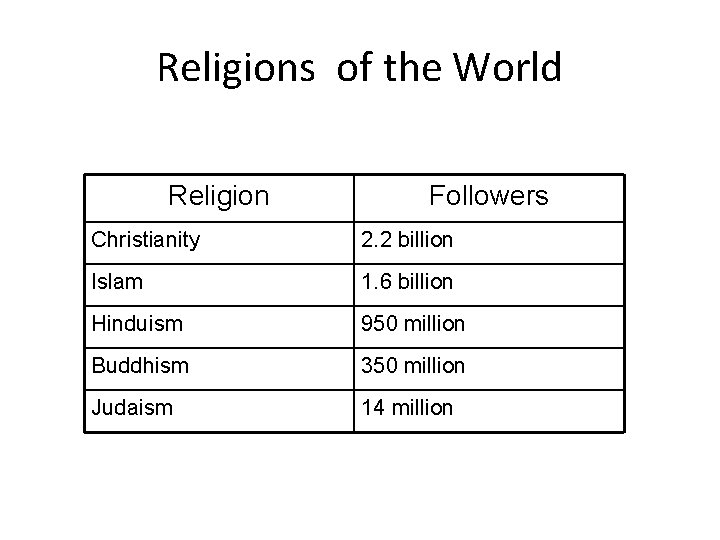 Religions of the World

| Religion | Followers |
|---|---|
| Christianity | 2.2 billion |
| Islam | 1.6 billion |
| Hinduism | 950 million |
| Buddhism | 350 million |
| Judaism | 14 million |